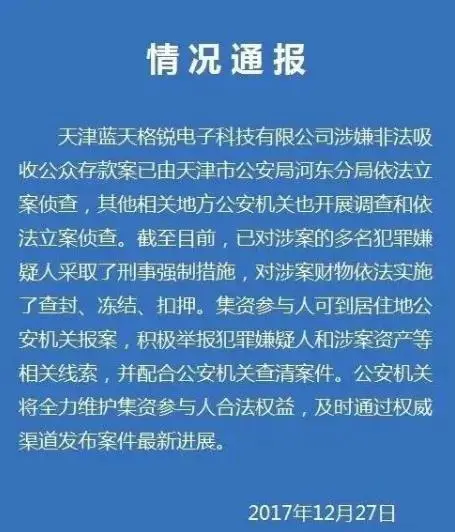 情况通报

天津蓝天格锐电子科技有限公司涉嫌非法吸收公众存款案已由天津市公安局河东分局依法立案侦查，其他相关地方公安机关也开展调查和依法立案侦查。截至目前，已对涉案的多名犯罪嫌疑人采取了刑事强制措施，对涉案财物依法实施了查封、冻结、扣押。集资参与人可到居住地公安机关报案，积极举报犯罪嫌疑人和涉案资产等相关线索，并配合公安机关查清案件。公安机关将全力维护集资参与人合法权益，及时通过权威渠道发布案件最新进展。

2017年12月27日